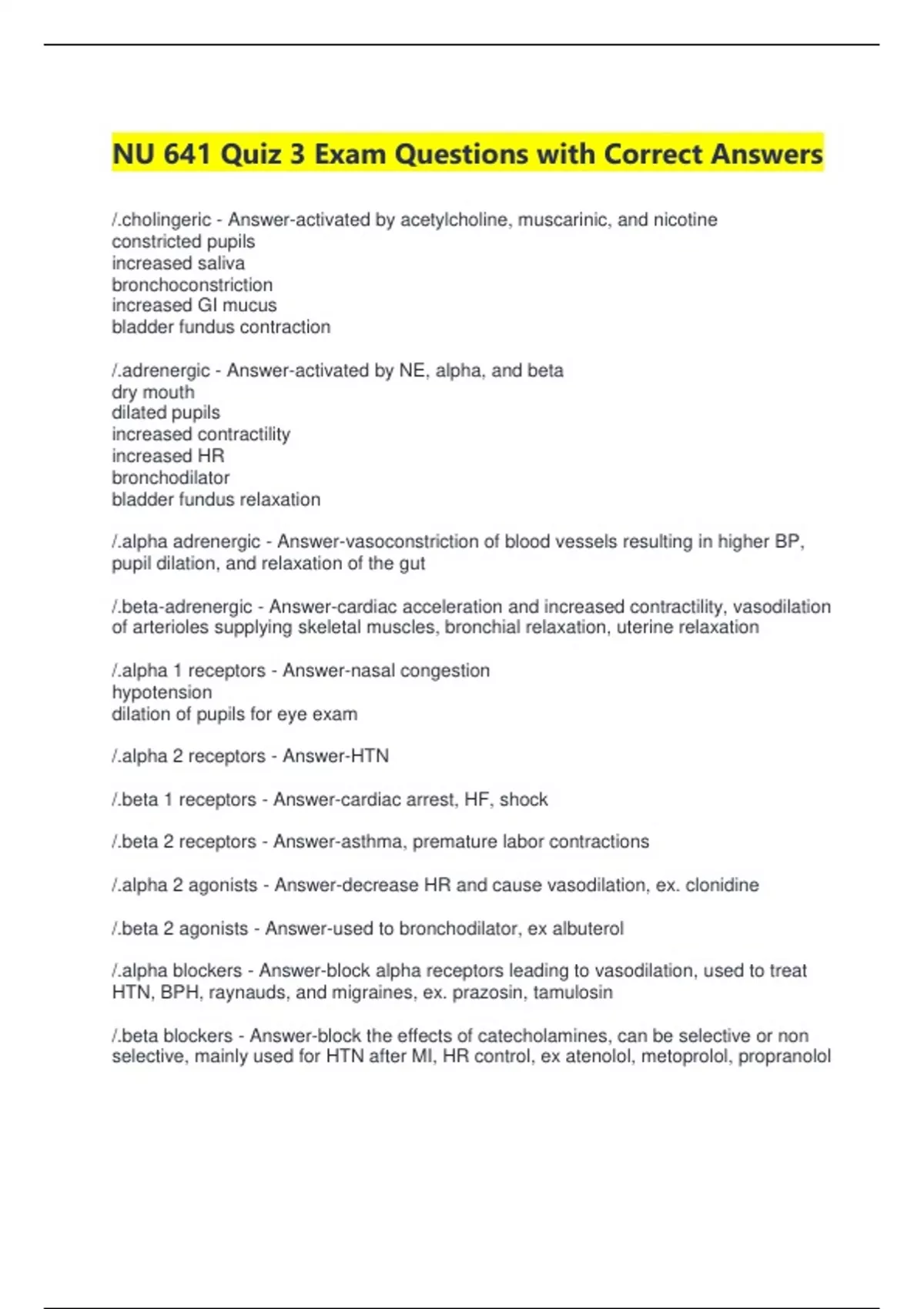 NU 641 Quiz 3 Exam Questions with Correct Answers

/.cholingeric - Answer-activated by acetylcholine, muscarinic, and nicotine
constricted pupils
increased saliva
bronchoconstriction
increased GI mucus
bladder fundus contraction

/.adrenergic - Answer-activated by NE, alpha, and beta
dry mouth
dilated pupils
increased contractility
increased HR
bronchodilator
bladder fundus relaxation

/.alpha adrenergic - Answer-vasoconstriction of blood vessels resulting in higher BP, pupil dilation, and relaxation of the gut

/.beta-adrenergic - Answer-cardiac acceleration and increased contractility, vasodilation of arterioles supplying skeletal muscles, bronchial relaxation, uterine relaxation

/.alpha 1 receptors - Answer-nasal congestion
hypotension
dilation of pupils for eye exam

/.alpha 2 receptors - Answer-HTN

/.beta 1 receptors - Answer-cardiac arrest, HF, shock

/.beta 2 receptors - Answer-asthma, premature labor contractions

/.alpha 2 agonists - Answer-decrease HR and cause vasodilation, ex. clonidine

/.beta 2 agonists - Answer-used to bronchodilator, ex albuterol

/.alpha blockers - Answer-block alpha receptors leading to vasodilation, used to treat HTN, BPH, raynauds, and migraines, ex. prazosin, tamulosin

/.beta blockers - Answer-block the effects of catecholamines, can be selective or non selective, mainly used for HTN after MI, HR control, ex atenolol, metoprolol, propranolol